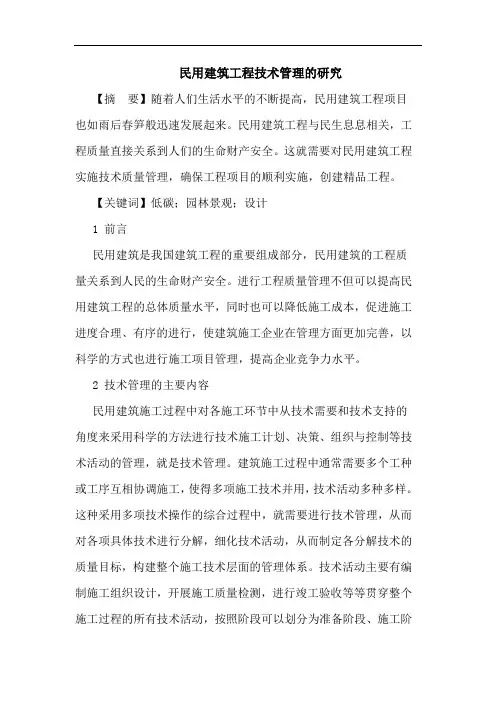 民用建筑工程技术管理的研究

【摘　要】随着人们生活水平的不断提高，民用建筑工程项目也如雨后春笋般迅速发展起来。民用建筑工程与民生息息相关，工程质量直接关系到人们的生命财产安全。这就需要对民用建筑工程实施技术质量管理，确保工程项目的顺利实施，创建精品工程。

【关键词】低碳；园林景观；设计

1 前言

民用建筑是我国建筑工程的重要组成部分，民用建筑的工程质量关系到人民的生命财产安全。进行工程质量管理不但可以提高民用建筑工程的总体质量水平，同时也可以降低施工成本，促进施工进度合理、有序的进行，使建筑施工企业在管理方面更加完善，以科学的方式也进行施工项目管理，提高企业竞争力水平。

2 技术管理的主要内容

民用建筑施工过程中对各施工环节中从技术需要和技术支持的角度来采用科学的方法进行技术施工计划、决策、组织与控制等技术活动的管理，就是技术管理。建筑施工过程中通常需要多个工种或工序互相协调施工，使得多项施工技术并用，技术活动多种多样。这种采用多项技术操作的综合过程中，就需要进行技术管理，从而对各项具体技术进行分解，细化技术活动，从而制定各分解技术的质量目标，构建整个施工技术层面的管理体系。技术活动主要有编制施工组织设计，开展施工质量检测，进行竣工验收等等贯穿整个施工过程的所有技术活动，按照阶段可以划分为准备阶段、施工阶